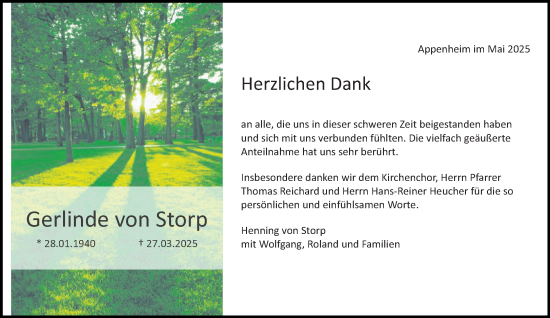 Gerlinde von Storp

* 28.01.1940 † 27.03.2025

Appenheim im Mai 2025

Herzlichen Dank

an alle, die uns in dieser schweren Zeit beigestanden haben und sich mit uns verbunden fühlten. Die vielfach geäußerte Anteilnahme hat uns sehr berührt.

Insbesondere danken wir dem Kirchenchor, Herrn Pfarrer Thomas Reichard und Herrn Hans-Reiner Heucher für die so persönlichen und einfühlsamen Worte.

Henning von Storp
mit Wolfgang, Roland und Familien